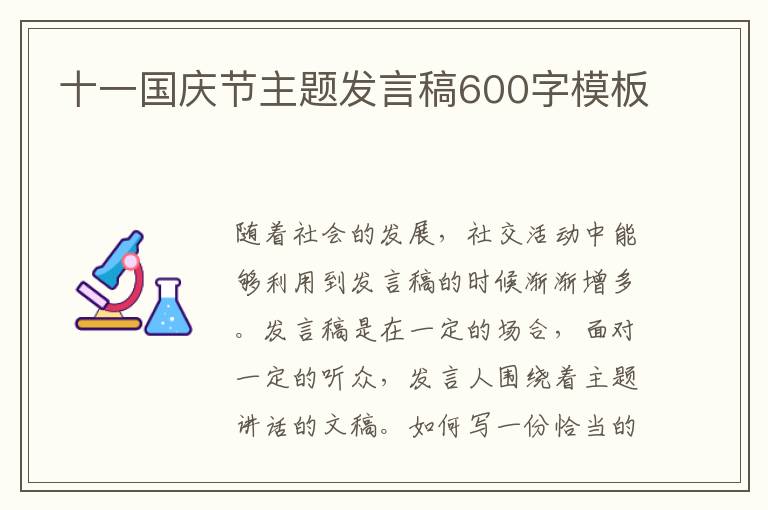 十一国庆节主题发言稿600字模板

随着社会的发展，社交活动中能够利用到发言稿的时候渐渐增多。发言稿是在一定的场合，面对一定的听众，发言人围绕着主题讲话的文稿。如何写一份恰当的